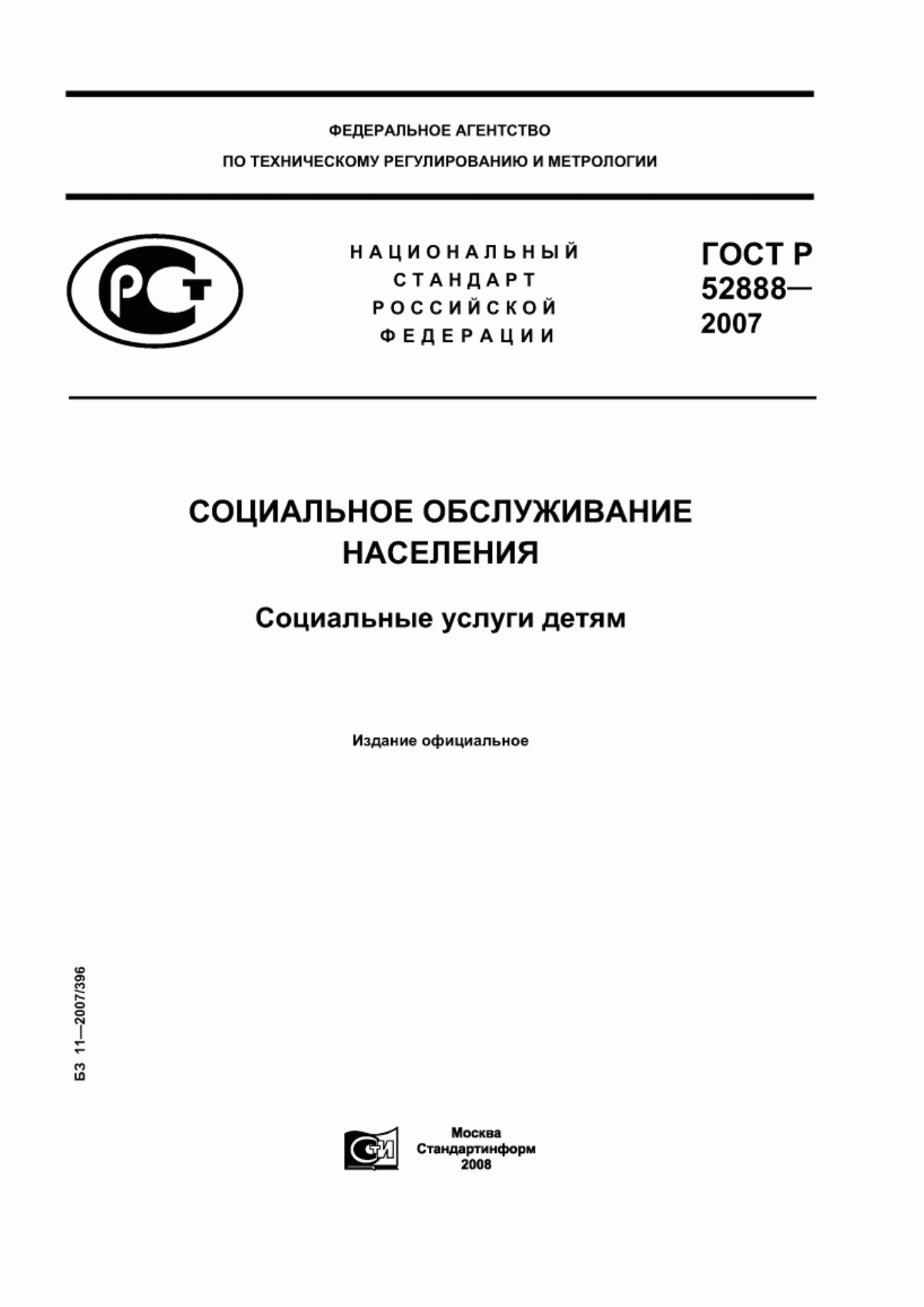 ФЕДЕРАЛЬНОЕ АГЕНТСТВО
ПО ТЕХНИЧЕСКОМУ РЕГУЛИРОВАНИЮ И МЕТРОЛОГИИ

РСТ

НАЦИОНАЛЬНЫЙ
СТАНДАРТ
РОССИЙСКОЙ
ФЕДЕРАЦИИ

ГОСТ Р
52888—
2007

СОЦИАЛЬНОЕ ОБСЛУЖИВАНИЕ
НАСЕЛЕНИЯ

Социальные услуги детям

Издание официальное

БЗ 11—2007/396

СТИ

Москва
Стандартинформ
2008